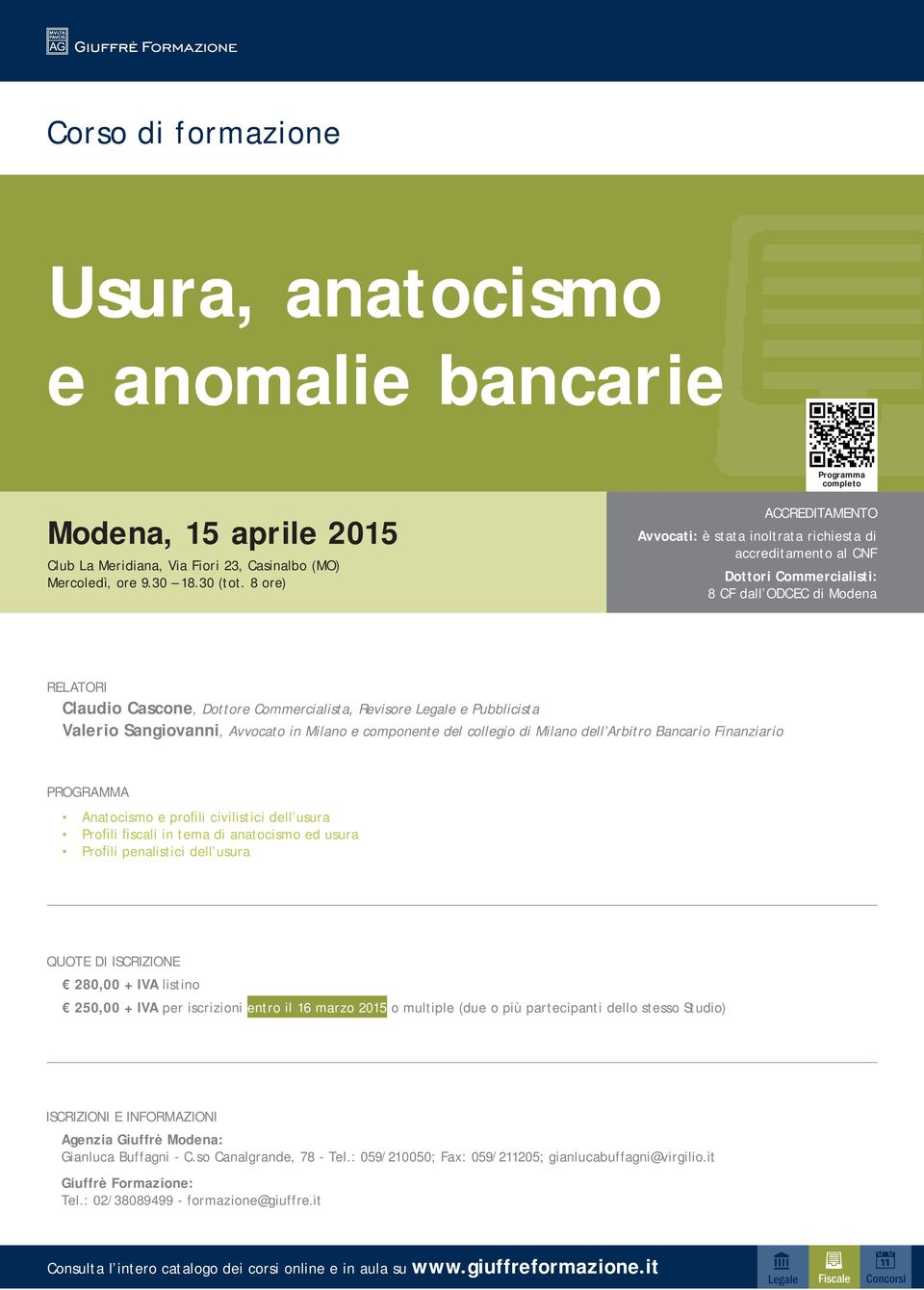 MVLTA PAVCIS AG GIUFFRÈ FORMAZIONE

Corso di formazione

Usura, anatocismo e anomalie bancarie

Programma completo

Modena, 15 aprile 2015

Club La Meridiana, Via Fiori 23, Casinalbo (MO)
Mercoledì, ore 9.30 – 18.30 (tot. 8 ore)

ACCREDITAMENTO

Avvocati: è stata inoltrata richiesta di accreditamento al CNF

Dottori Commercialisti: 8 CF dall'ODCEC di Modena

RELATORI

Claudio Cascone, Dottore Commercialista, Revisore Legale e Pubblicista
Valerio Sangiovanni, Avvocato in Milano e componente del collegio di Milano dell'Arbitro Bancario Finanziario

PROGRAMMA

• Anatocismo e profili civilistici dell'usura
• Profili fiscali in tema di anatocismo ed usura
• Profili penalistici dell'usura

QUOTE DI ISCRIZIONE

€ 280,00 + IVA listino
€ 250,00 + IVA per iscrizioni entro il 16 marzo 2015 o multiple (due o più partecipanti dello stesso Studio)

ISCRIZIONI E INFORMAZIONI

Agenzia Giuffrè Modena:
Gianluca Buffagni - C.so Canalgrande, 78 - Tel.: 059/210050; Fax: 059/211205; gianlucabuffagni@virgilio.it

Giuffrè Formazione:
Tel.: 02/38089499 - formazione@giuffre.it

Consulta l'intero catalogo dei corsi online e in aula su www.giuffreformazione.it

Legale Fiscale Concorsi